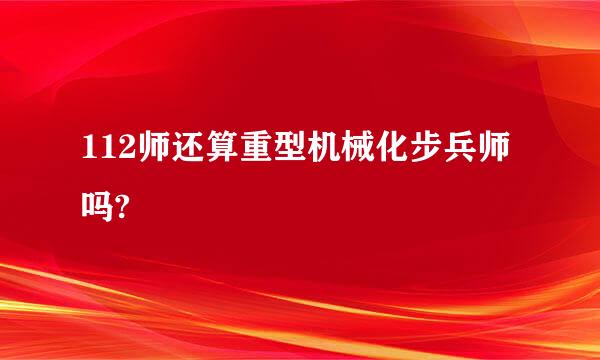 112师还算重型机械化步兵师吗?